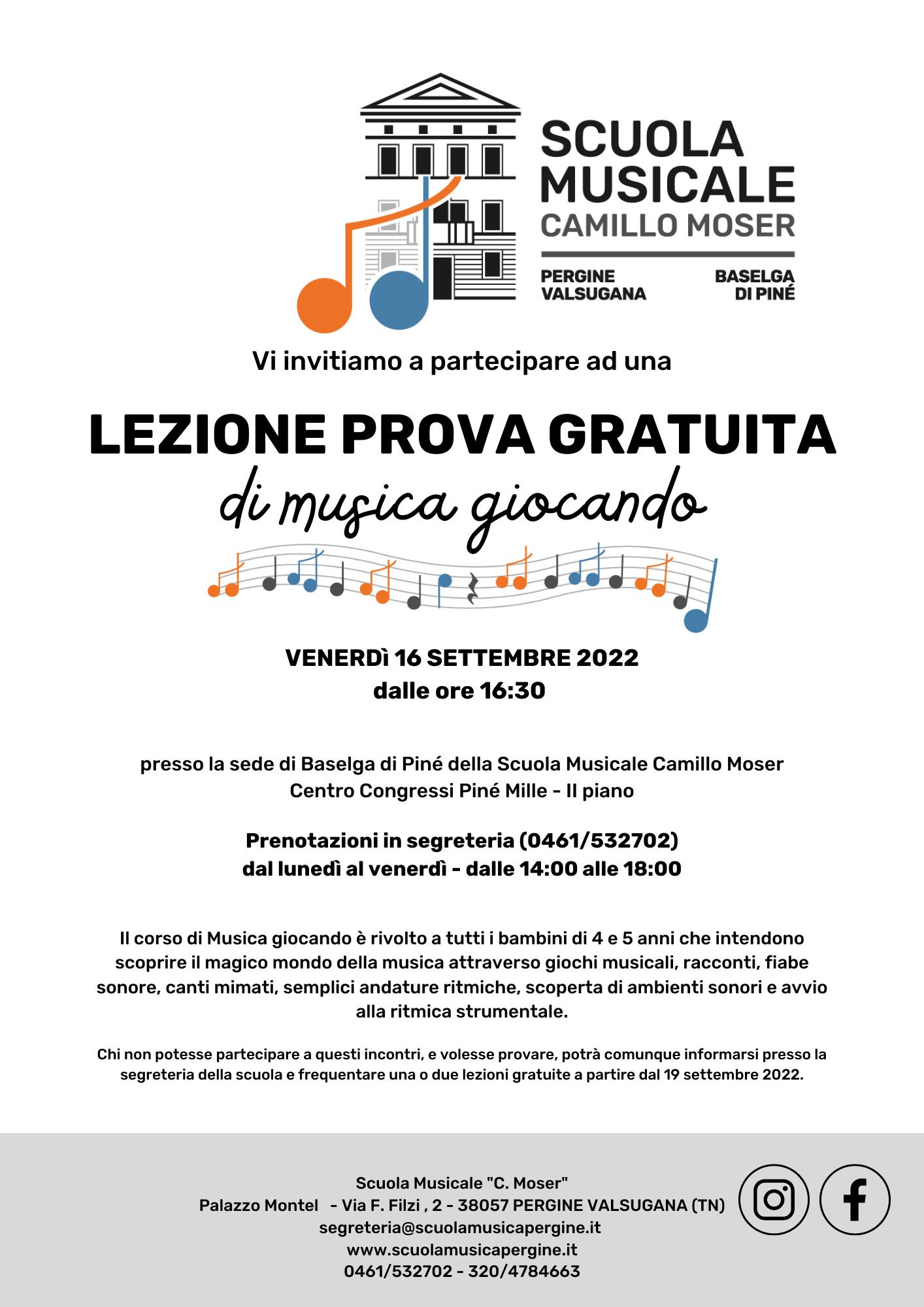 SCUOLA MUSICALE
CAMILLO MOSER

PERGINE VALSUGANA

BASELGA DI PINÉ

Vi invitiamo a partecipare ad una

LEZIONE PROVA GRATUITA
di musica giocando

VENERDì 16 SETTEMBRE 2022
dalle ore 16:30

presso la sede di Baselga di Piné della Scuola Musicale Camillo Moser
Centro Congressi Piné Mille - II piano

Prenotazioni in segreteria (0461/532702)
dal lunedì al venerdì - dalle 14:00 alle 18:00

Il corso di Musica giocando è rivolto a tutti i bambini di 4 e 5 anni che intendono scoprire il magico mondo della musica attraverso giochi musicali, racconti, fiabe sonore, canti mimati, semplici andature ritmiche, scoperta di ambienti sonori e avvio alla ritmica strumentale.

Chi non potesse partecipare a questi incontri, e volesse provare, potrà comunque informarsi presso la segreteria della scuola e frequentare una o due lezioni gratuite a partire dal 19 settembre 2022.

Scuola Musicale "C. Moser"
Palazzo Montel - Via F. Filzi , 2 - 38057 PERGINE VALSUGANA (TN)
segreteria@scuolamusicapergine.it
www.scuolamusicapergine.it
0461/532702 - 320/4784663